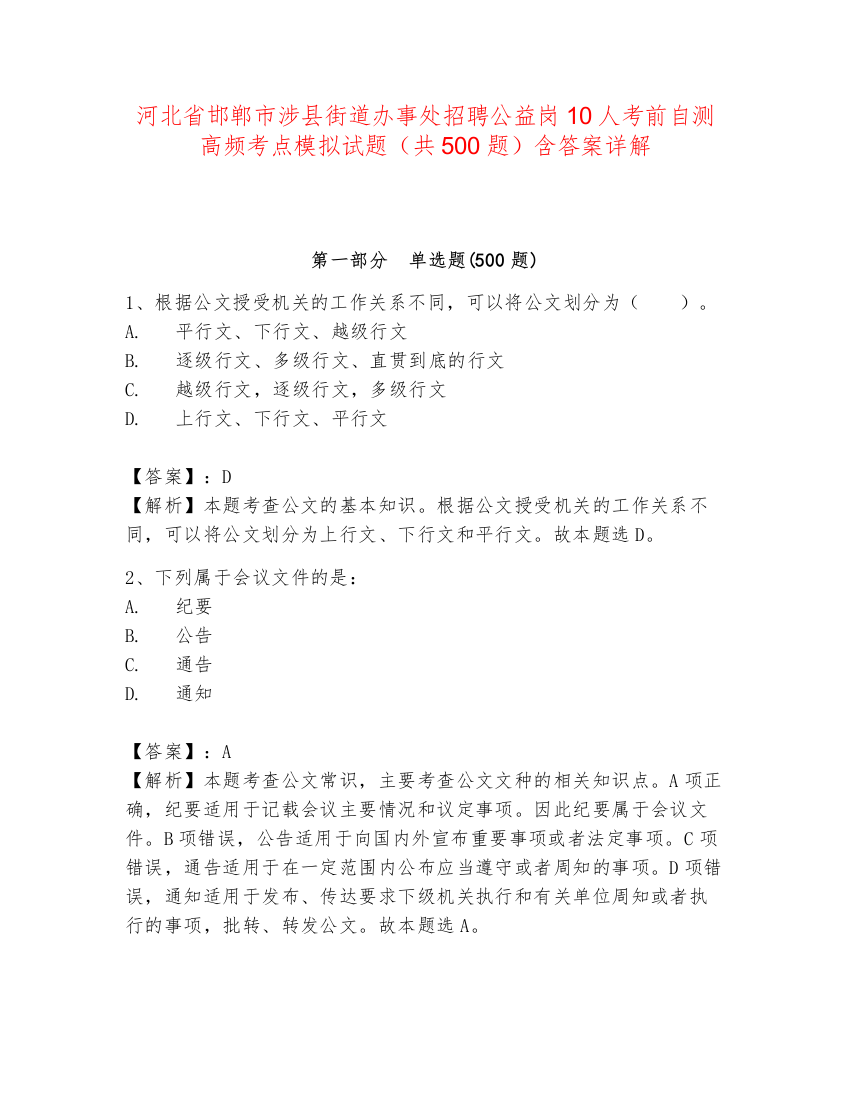 河北省邯郸市涉县街道办事处招聘公益岗10人考前自测高频考点模拟试题（共500题）含答案详解

第一部分　单选题(500题)

1、根据公文授受机关的工作关系不同，可以将公文划分为（　　）。
A.　平行文、下行文、越级行文
B.　逐级行文、多级行文、直贯到底的行文
C.　越级行文，逐级行文，多级行文
D.　上行文、下行文、平行文

【答案】：D
【解析】本题考查公文的基本知识。根据公文授受机关的工作关系不同，可以将公文划分为上行文、下行文和平行文。故本题选D。

2、下列属于会议文件的是：
A.　纪要
B.　公告
C.　通告
D.　通知

【答案】：A
【解析】本题考查公文常识，主要考查公文文种的相关知识点。A项正确，纪要适用于记载会议主要情况和议定事项。因此纪要属于会议文件。B项错误，公告适用于向国内外宣布重要事项或者法定事项。C项错误，通告适用于在一定范围内公布应当遵守或者周知的事项。D项错误，通知适用于发布、传达要求下级机关执行和有关单位周知或者执行的事项，批转、转发公文。故本题选A。